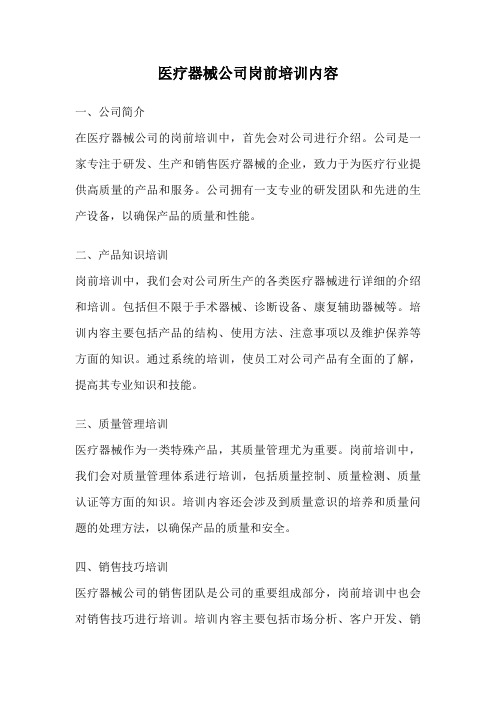 医疗器械公司岗前培训内容

一、公司简介

在医疗器械公司的岗前培训中，首先会对公司进行介绍。公司是一家专注于研发、生产和销售医疗器械的企业，致力于为医疗行业提供高质量的产品和服务。公司拥有一支专业的研发团队和先进的生产设备，以确保产品的质量和性能。

二、产品知识培训

岗前培训中，我们会对公司所生产的各类医疗器械进行详细的介绍和培训。包括但不限于手术器械、诊断设备、康复辅助器械等。培训内容主要包括产品的结构、使用方法、注意事项以及维护保养等方面的知识。通过系统的培训，使员工对公司产品有全面的了解，提高其专业知识和技能。

三、质量管理培训

医疗器械作为一类特殊产品，其质量管理尤为重要。岗前培训中，我们会对质量管理体系进行培训，包括质量控制、质量检测、质量认证等方面的知识。培训内容还会涉及到质量意识的培养和质量问题的处理方法，以确保产品的质量和安全。

四、销售技巧培训

医疗器械公司的销售团队是公司的重要组成部分，岗前培训中也会对销售技巧进行培训。培训内容主要包括市场分析、客户开发、销